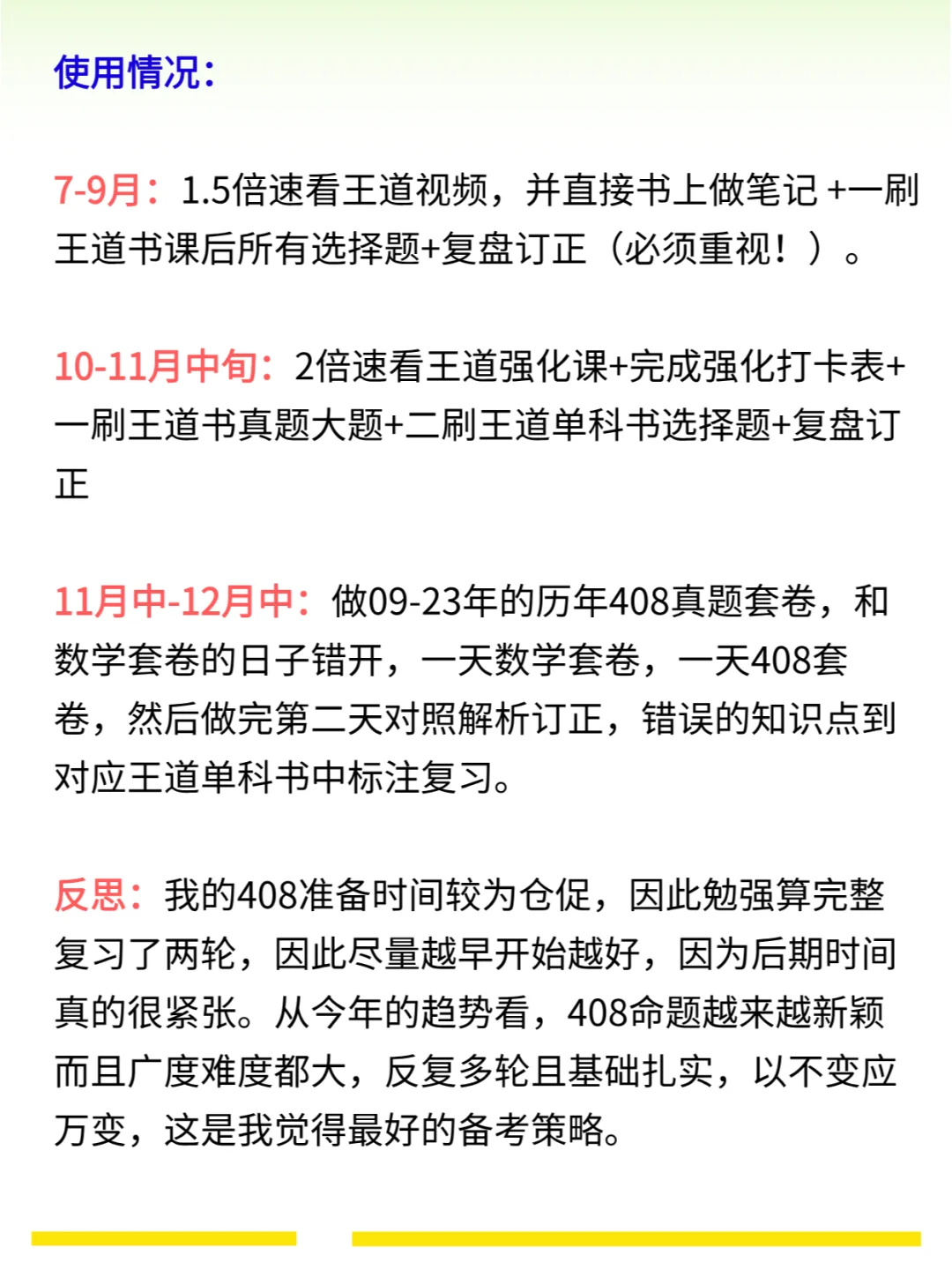 使用情况：

7-9月：1.5倍速看王道视频，并直接书上做笔记 +一刷王道书课后所有选择题+复盘订正（必须重视！）。

10-11月中旬：2倍速看王道强化课+完成强化打卡表+一刷王道书真题大题+二刷王道单科书选择题+复盘订正

11月中-12月中：做09-23年的历年408真题套卷，和数学套卷的日子错开，一天数学套卷，一天408套卷，然后做完第二天对照解析订正，错误的知识点到对应王道单科书中标注复习。

反思：我的408准备时间较为仓促，因此勉强算完整复习了两轮，因此尽量越早开始越好，因为后期时间真的很紧张。从今年的趋势看，408命题越来越新颖而且广度难度都大，反复多轮且基础扎实，以不变应万变，这是我觉得最好的备考策略。